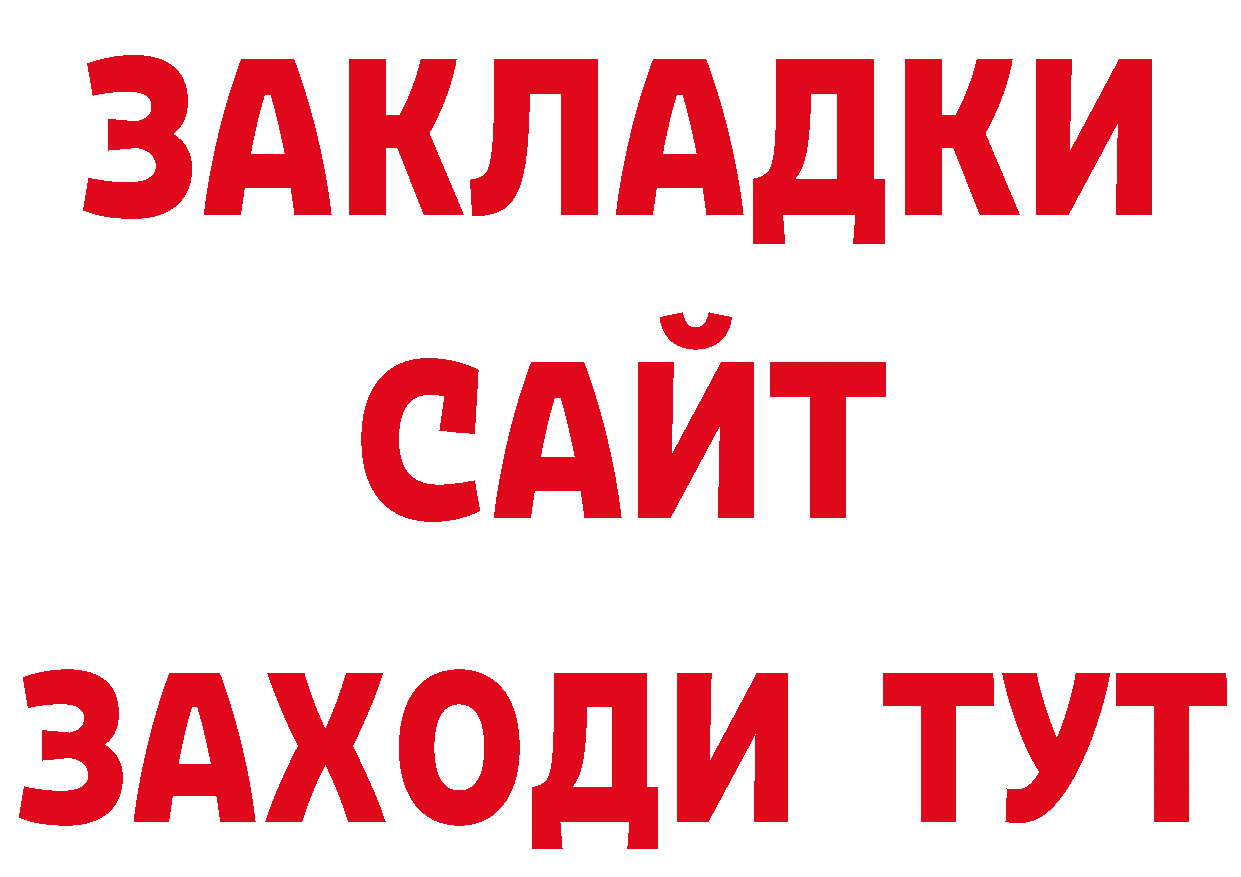 ЗАКЛАДКИ
САЙТ
ЗАХОДИ ТУТ